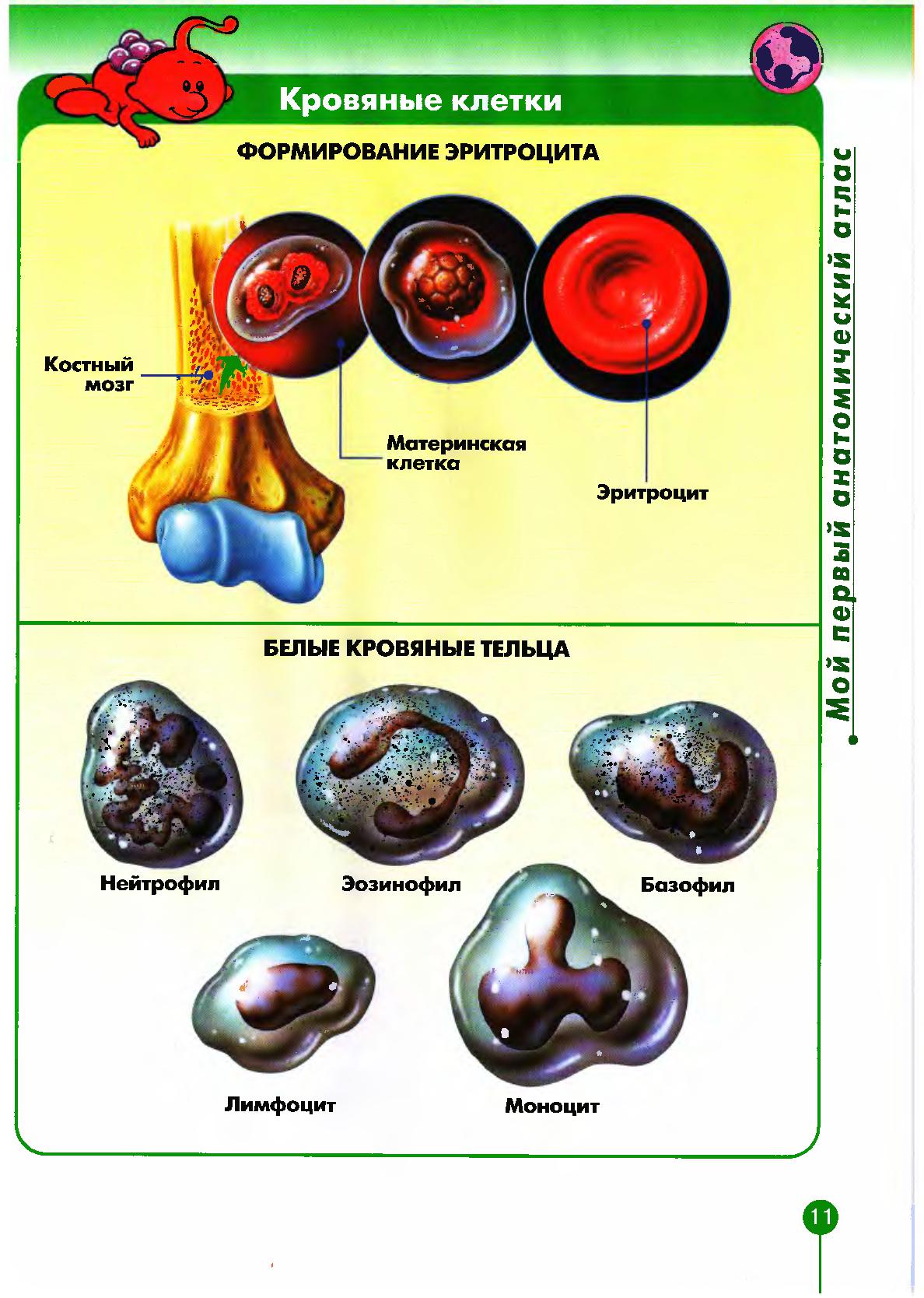 Кровяные клетки

ФОРМИРОВАНИЕ ЭРИТРОЦИТА

Костный мозг

Материнская клетка

Эритроцит

БЕЛЫЕ КРОВЯНЫЕ ТЕЛЬЦА

Нейтрофил

Эозинофил

Базофил

Лимфоцит

Моноцит

Мой первый анатомический атлас

11